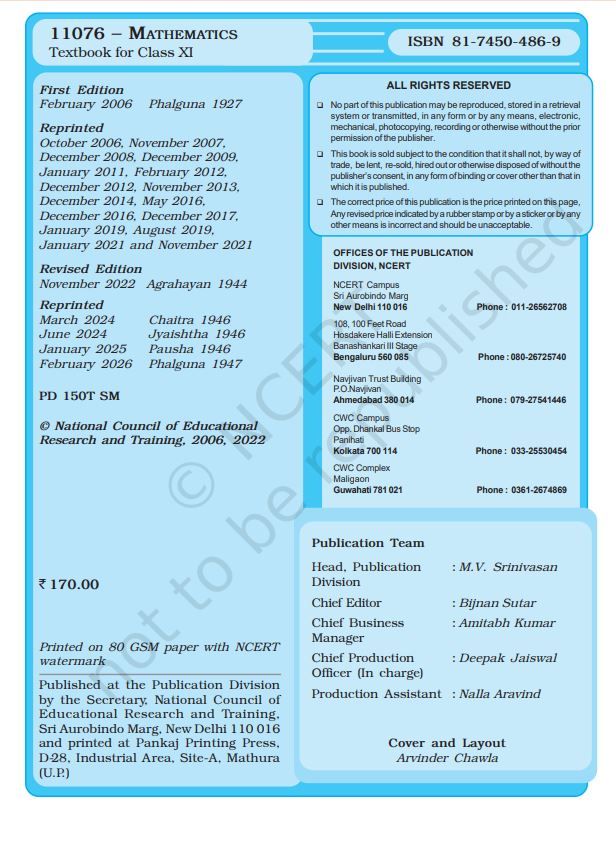 11076 – MATHEMATICS
Textbook for Class XI

ISBN 81-7450-486-9

First Edition
February 2006 Phalguna 1927

Reprinted
October 2006, November 2007, December 2008, December 2009, January 2011, February 2012, December 2012, November 2013, December 2014, May 2016, December 2016, December 2017, January 2019, August 2019, January 2021 and November 2021

Revised Edition
November 2022 Agrahayan 1944

Reprinted
March 2024 Chaitra 1946
June 2024 Jyaishtha 1946
January 2025 Pausha 1946
February 2026 Phalguna 1947

PD 150T SM

© National Council of Educational Research and Training, 2006, 2022

₹ 170.00

Printed on 80 GSM paper with NCERT watermark

Published at the Publication Division by the Secretary, National Council of Educational Research and Training, Sri Aurobindo Marg, New Delhi 110 016 and printed at Pankaj Printing Press, D-28, Industrial Area, Site-A, Mathura (U.P.)

ALL RIGHTS RESERVED

❑ No part of this publication may be reproduced, stored in a retrieval system or transmitted, in any form or by any means, electronic, mechanical, photocopying, recording or otherwise without the prior permission of the publisher.

❑ This book is sold subject to the condition that it shall not, by way of trade, be lent, re-sold, hired out or otherwise disposed of without the publisher's consent, in any form of binding or cover other than that in which it is published.

❑ The correct price of this publication is the price printed on this page, Any revised price indicated by a rubber stamp or by a sticker or by any other means is incorrect and should be unacceptable.

OFFICES OF THE PUBLICATION DIVISION, NCERT

NCERT Campus
Sri Aurobindo Marg
New Delhi 110 016 Phone : 011-26562708

108, 100 Feet Road
Hosdakere Halli Extension
Banashankari III Stage
Bengaluru 560 085 Phone : 080-26725740

Navjivan Trust Building
P.O.Navjivan
Ahmedabad 380 014 Phone : 079-27541446

CWC Campus
Opp. Dhankal Bus Stop
Panihati
Kolkata 700 114 Phone : 033-25530454

CWC Complex
Maligaon
Guwahati 781 021 Phone : 0361-2674869

Publication Team

Head, Publication Division : M.V. Srinivasan
Chief Editor : Bijnan Sutar
Chief Business Manager : Amitabh Kumar
Chief Production Officer (In charge) : Deepak Jaiswal
Production Assistant : Nalla Aravind

Cover and Layout
Arvinder Chawla

© NCERT not to be republished